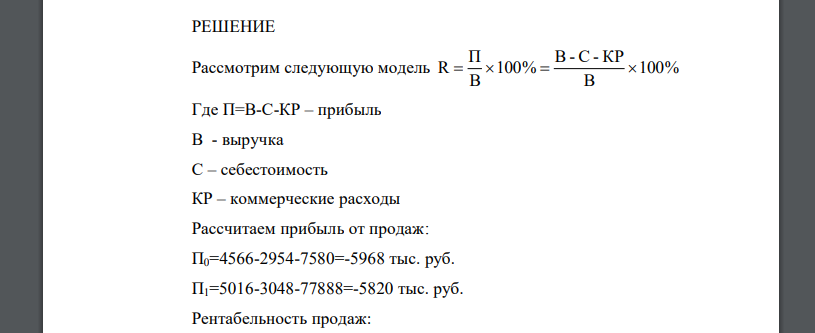 РЕШЕНИЕ

Рассмотрим следующую модель $R = \frac{П}{В} \times 100\% = \frac{В - С - КР}{В} \times 100\%$

Где П=В-С-КР – прибыль

В - выручка

С – себестоимость

КР – коммерческие расходы

Рассчитаем прибыль от продаж:

$П_0$=4566-2954-7580=-5968 тыс. руб.

$П_1$=5016-3048-77888=-5820 тыс. руб.

Рентабельность продаж: